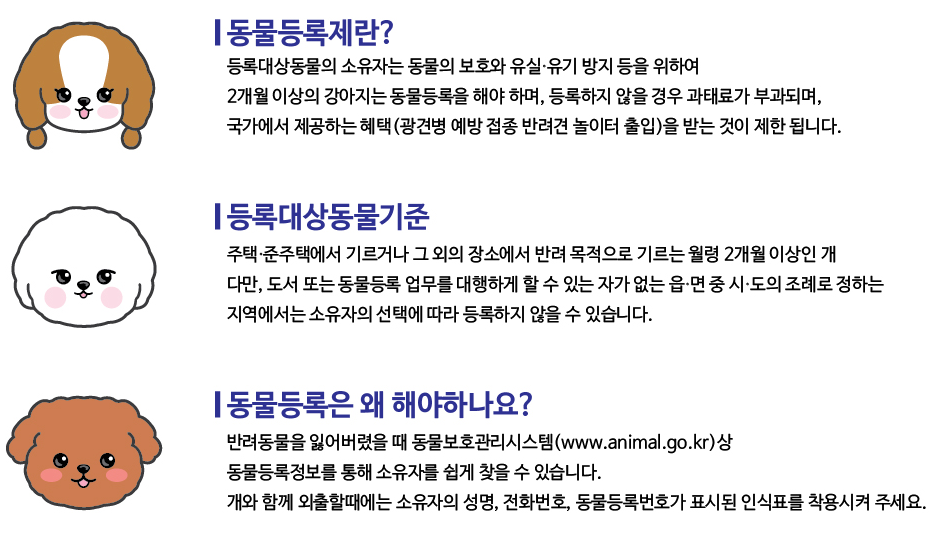 동물등록제란?

등록대상동물의 소유자는 동물의 보호와 유실·유기 방지 등을 위하여 2개월 이상의 강아지는 동물등록을 해야 하며, 등록하지 않을 경우 과태료가 부과되며, 국가에서 제공하는 혜택(광견병 예방 접종 반려견 놀이터 출입)을 받는 것이 제한 됩니다.

등록대상동물기준

주택·준주택에서 기르거나 그 외의 장소에서 반려 목적으로 기르는 월령 2개월 이상인 개 다만, 도서 또는 동물등록 업무를 대행하게 할 수 있는 자가 없는 읍·면 중 시·도의 조례로 정하는 지역에서는 소유자의 선택에 따라 등록하지 않을 수 있습니다.

동물등록은 왜 해야하나요?

반려동물을 잃어버렸을 때 동물보호관리시스템(www.animal.go.kr)상 동물등록정보를 통해 소유자를 쉽게 찾을 수 있습니다.

개와 함께 외출할때에는 소유자의 성명, 전화번호, 동물등록번호가 표시된 인식표를 착용시켜 주세요.